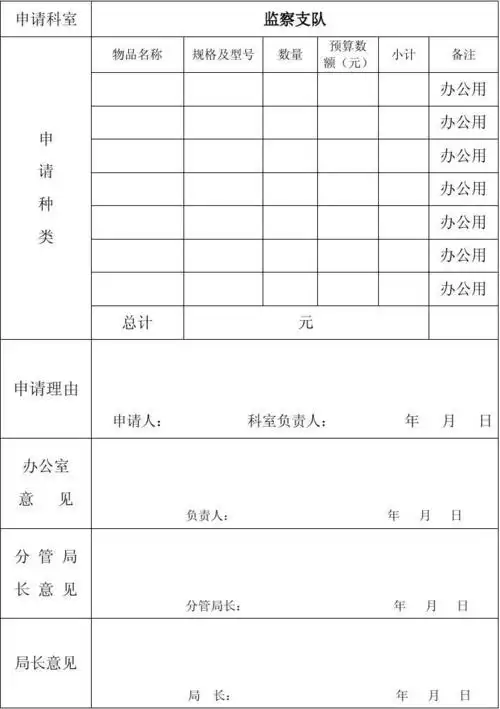 | 申请科室 | 监察支队 | | | | | |
|---|---|---|---|---|---|---|
| 申请种类 | 物品名称 | 规格及型号 | 数量 | 预算数额（元） | 小计 | 备注 |
| | | | | | | 办公用 |
| | | | | | | 办公用 |
| | | | | | | 办公用 |
| | | | | | | 办公用 |
| | | | | | | 办公用 |
| | | | | | | 办公用 |
| | | | | | | 办公用 |
| | 总计 | 元 | | | | |
| 申请理由 | 申请人： 科室负责人： 年 月 日 | | | | | |
| 办公室意见 | 负责人： 年 月 日 | | | | | |
| 分管局长意见 | 分管局长： 年 月 日 | | | | | |
| 局长意见 | 局 长： 年 月 日 | | | | | |